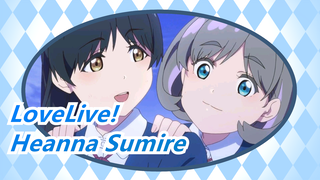 LoveLive!
Heanna Sumire